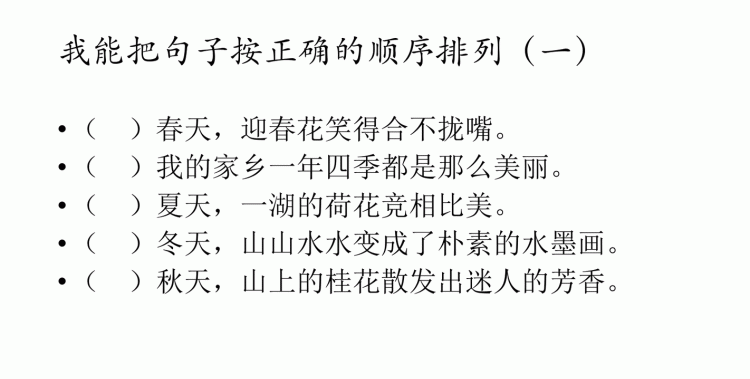 我能把句子按正确的顺序排列（一）

• （　）春天，迎春花笑得合不拢嘴。
• （　）我的家乡一年四季都是那么美丽。
• （　）夏天，一湖的荷花竞相比美。
• （　）冬天，山山水水变成了朴素的水墨画。
• （　）秋天，山上的桂花散发出迷人的芳香。